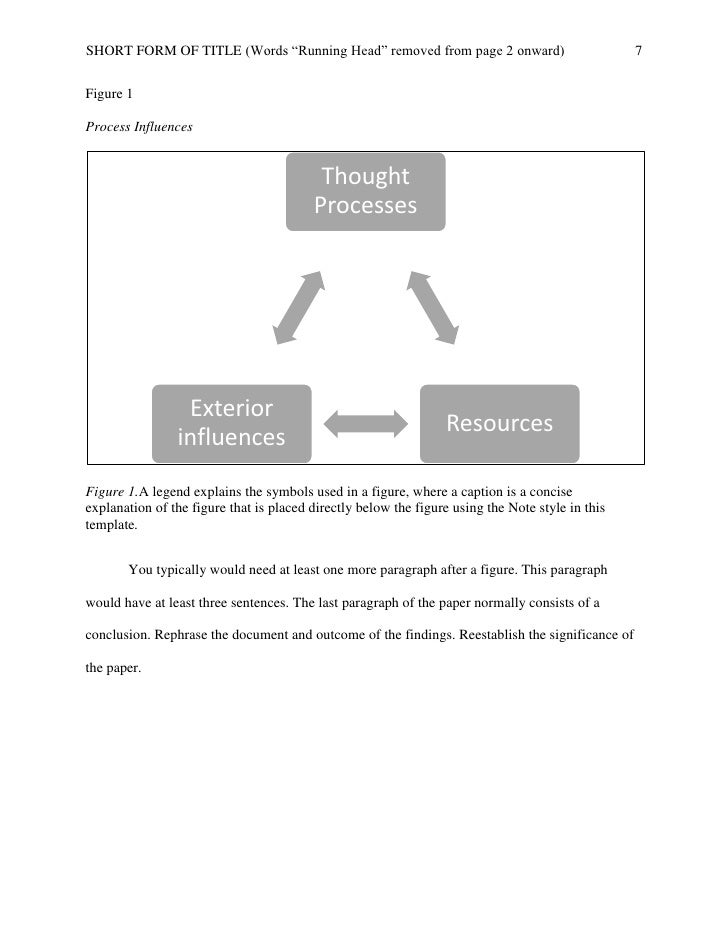 SHORT FORM OF TITLE (Words “Running Head” removed from page 2 onward) 7

Figure 1

Process Influences

Thought Processes

Exterior influences

Resources

Figure 1.A legend explains the symbols used in a figure, where a caption is a concise explanation of the figure that is placed directly below the figure using the Note style in this template.

You typically would need at least one more paragraph after a figure. This paragraph would have at least three sentences. The last paragraph of the paper normally consists of a conclusion. Rephrase the document and outcome of the findings. Reestablish the significance of the paper.